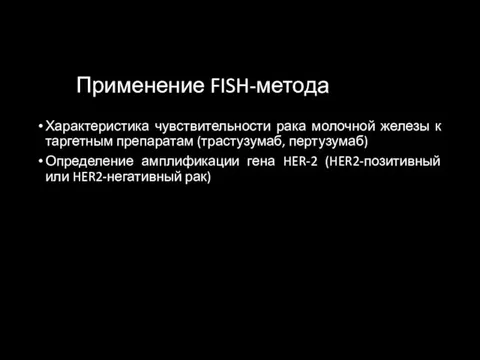 Применение FISH-метода

• Характеристика чувствительности рака молочной железы к таргетным препаратам (трастузумаб, пертузумаб)
• Определение амплификации гена HER-2 (HER2-позитивный или HER2-негативный рак)